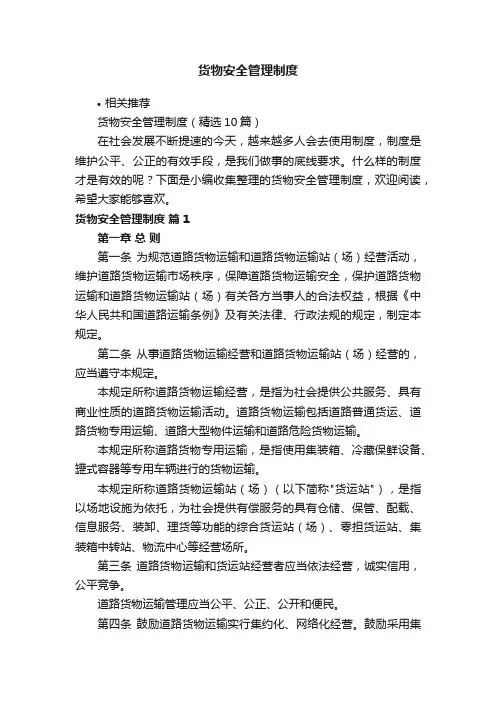 货物安全管理制度

• 相关推荐

货物安全管理制度（精选10篇）

在社会发展不断提速的今天，越来越多人会去使用制度，制度是维护公平、公正的有效手段，是我们做事的底线要求。什么样的制度才是有效的呢？下面是小编收集整理的货物安全管理制度，欢迎阅读，希望大家能够喜欢。

货物安全管理制度 篇1

第一章 总 则

第一条 为规范道路货物运输和道路货物运输站（场）经营活动，维护道路货物运输市场秩序，保障道路货物运输安全，保护道路货物运输和道路货物运输站（场）有关各方当事人的合法权益，根据《中华人民共和国道路运输条例》及有关法律、行政法规的规定，制定本规定。

第二条 从事道路货物运输经营和道路货物运输站（场）经营的，应当遵守本规定。

本规定所称道路货物运输经营，是指为社会提供公共服务、具有商业性质的道路货物运输活动。道路货物运输包括道路普通货运、道路货物专用运输、道路大型物件运输和道路危险货物运输。

本规定所称道路货物专用运输，是指使用集装箱、冷藏保鲜设备、罐式容器等专用车辆进行的货物运输。

本规定所称道路货物运输站（场）（以下简称"货运站"），是指以场地设施为依托，为社会提供有偿服务的具有仓储、保管、配载、信息服务、装卸、理货等功能的综合货运站（场）、零担货运站、集装箱中转站、物流中心等经营场所。

第三条 道路货物运输和货运站经营者应当依法经营，诚实信用，公平竞争。

道路货物运输管理应当公平、公正、公开和便民。

第四条 鼓励道路货物运输实行集约化、网络化经营。鼓励采用集